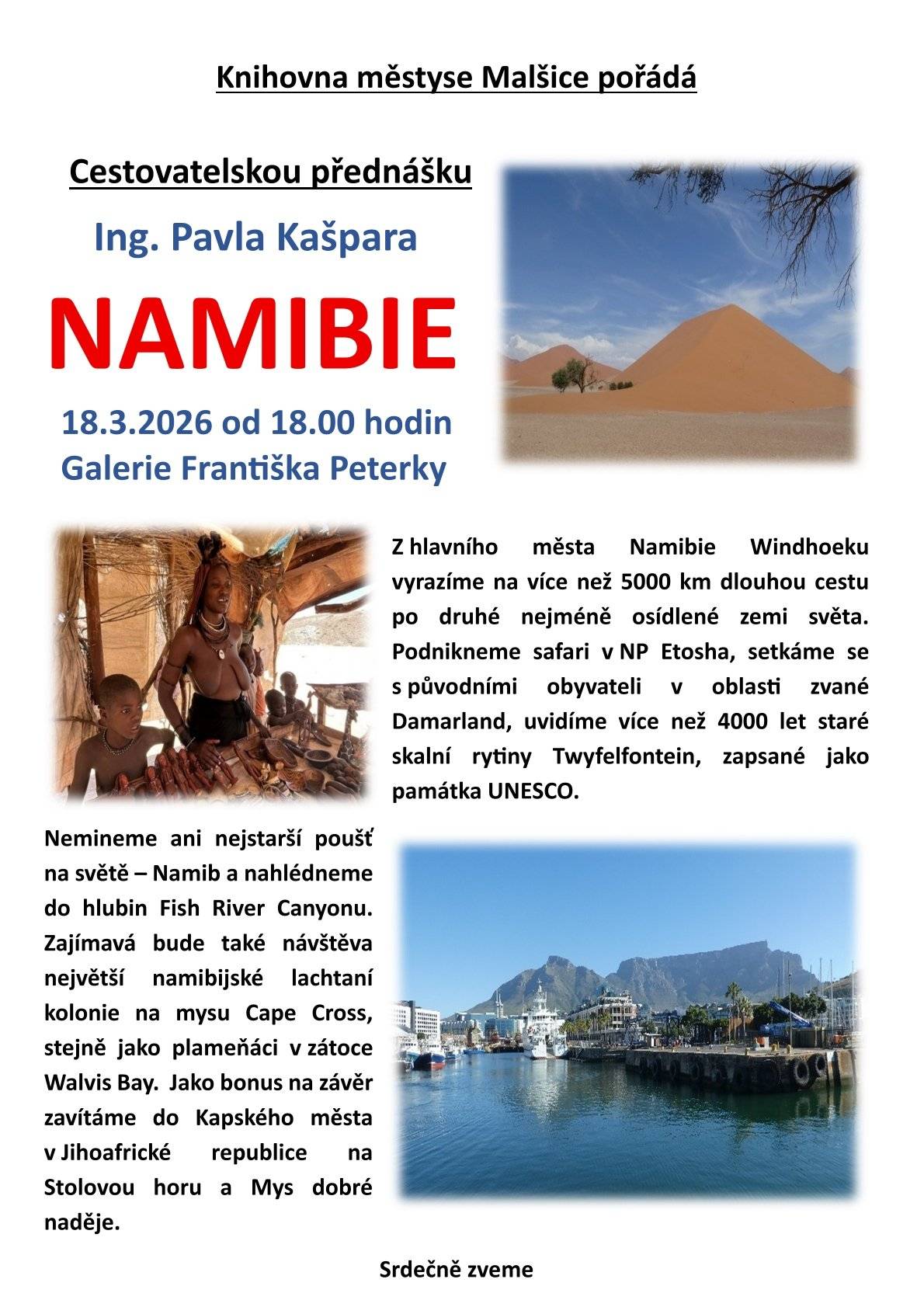 Knihovna městyse Malšice pořádá

Cestovatelskou přednášku

Ing. Pavla Kašpara

NAMIBIE

18.3.2026 od 18.00 hodin
Galerie Františka Peterky

Z hlavního města Namibie Windhoeku vyrazíme na více než 5000 km dlouhou cestu po druhé nejméně osídlené zemi světa. Podnikneme safari v NP Etosha, setkáme se s původními obyvateli v oblasti zvané Damarland, uvidíme více než 4000 let staré skalní rytiny Twyfelfontein, zapsané jako památka UNESCO.

Nemineme ani nejstarší poušť na světě – Namib a nahlédneme do hlubin Fish River Canyonu. Zajímavá bude také návštěva největší namibijské lachtaní kolonie na mysu Cape Cross, stejně jako plameňáci v zátoce Walvis Bay. Jako bonus na závěr zavítáme do Kapského města v Jihoafrické republice na Stolovou horu a Mys dobré naděje.

Srdečně zveme